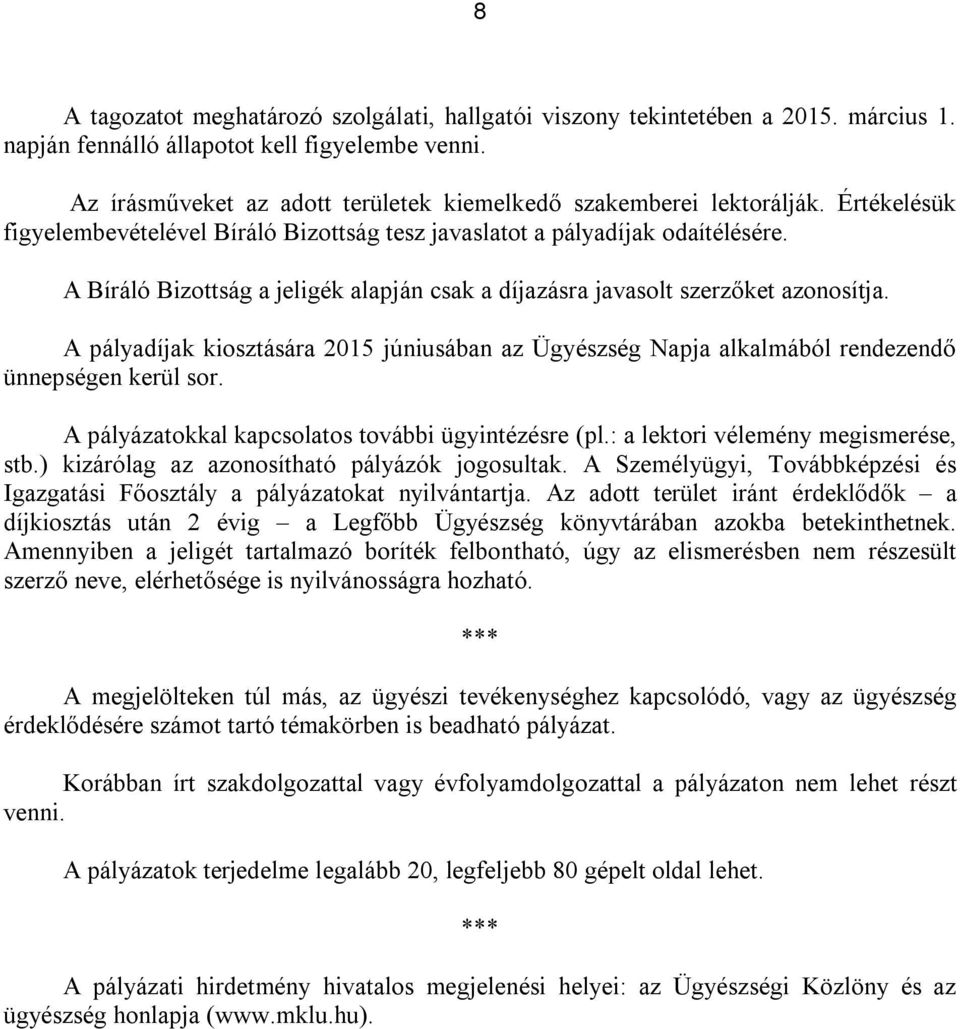 8

A tagozatot meghatározó szolgálati, hallgatói viszony tekintetében a 2015. március 1. napján fennálló állapotot kell figyelembe venni.

Az írásműveket az adott területek kiemelkedő szakemberei lektorálják. Értékelésük figyelembevételével Bíráló Bizottság tesz javaslatot a pályadíjak odaítélésére.

A Bíráló Bizottság a jeligék alapján csak a díjazásra javasolt szerzőket azonosítja.

A pályadíjak kiosztására 2015 júniusában az Ügyészség Napja alkalmából rendezendő ünnepségen kerül sor.

A pályázatokkal kapcsolatos további ügyintézésre (pl.: a lektori vélemény megismerése, stb.) kizárólag az azonosítható pályázók jogosultak. A Személyügyi, Továbbképzési és Igazgatási Főosztály a pályázatokat nyilvántartja. Az adott terület iránt érdeklődők – a díjkiosztás után 2 évig – a Legfőbb Ügyészség könyvtárában azokba betekinthetnek. Amennyiben a jeligét tartalmazó boríték felbontható, úgy az elismerésben nem részesült szerző neve, elérhetősége is nyilvánosságra hozható.

***

A megjelölteken túl más, az ügyészi tevékenységhez kapcsolódó, vagy az ügyészség érdeklődésére számot tartó témakörben is beadható pályázat.

Korábban írt szakdolgozattal vagy évfolyamdolgozattal a pályázaton nem lehet részt venni.

A pályázatok terjedelme legalább 20, legfeljebb 80 gépelt oldal lehet.

***

A pályázati hirdetmény hivatalos megjelenési helyei: az Ügyészségi Közlöny és az ügyészség honlapja (www.mklu.hu).